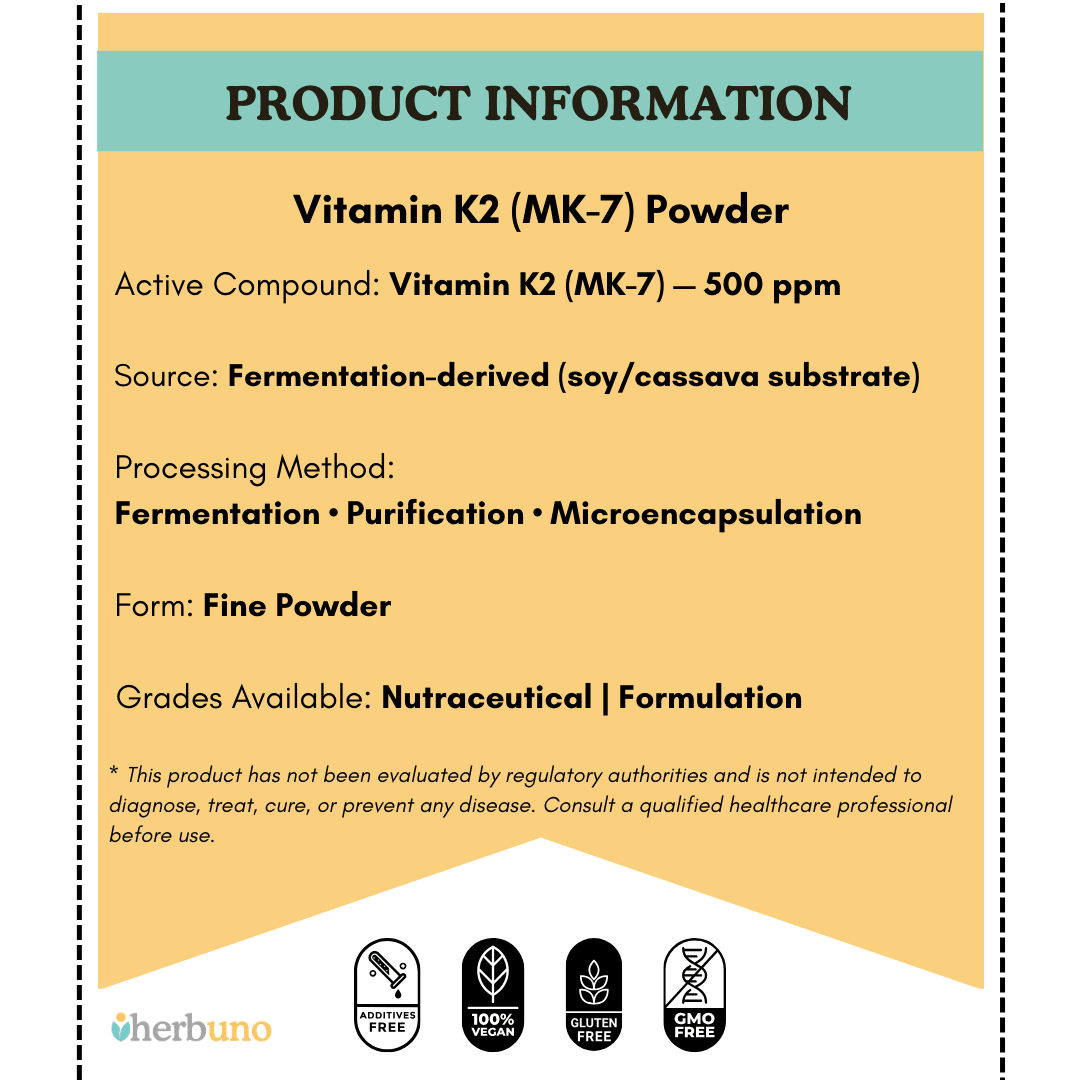 PRODUCT INFORMATION

Vitamin K2 (MK-7) Powder

Active Compound: Vitamin K2 (MK-7) — 500 ppm

Source: Fermentation-derived (soy/cassava substrate)

Processing Method:
Fermentation • Purification • Microencapsulation

Form: Fine Powder

Grades Available: Nutraceutical | Formulation

* This product has not been evaluated by regulatory authorities and is not intended to diagnose, treat, cure, or prevent any disease. Consult a qualified healthcare professional before use.

herbuno

ADDITIVES FREE

100% VEGAN

GLUTEN FREE

GMO FREE